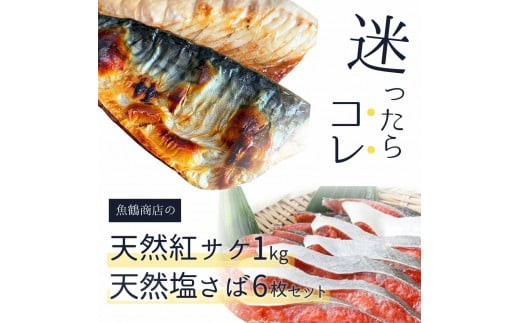 迷ったらコレ

魚鶴商店の

天然紅サケ1kg
天然塩さば6枚セット